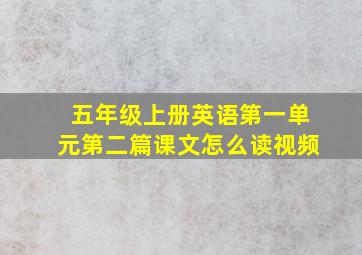 五年级上册英语第一单元第二篇课文怎么读视频